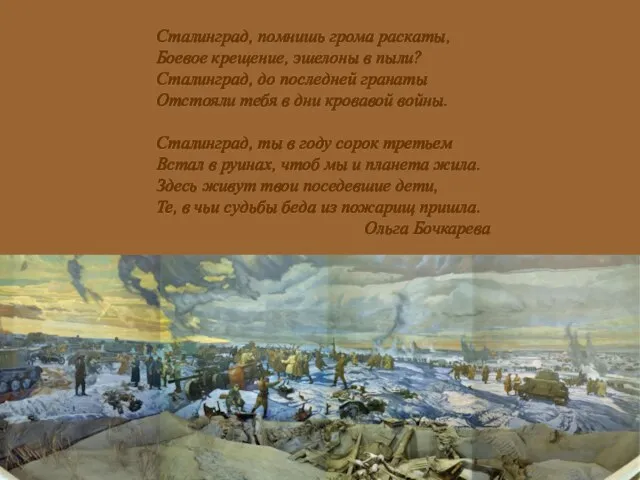 Сталинград, помнишь грома раскаты,
Боевое крещение, эшелоны в пыли?
Сталинград, до последней гранаты
Отстояли тебя в дни кровавой войны.

Сталинград, ты в году сорок третьем
Встал в руинах, чтоб мы и планета жила.
Здесь живут твои поседевшие дети,
Те, в чьи судьбы беда из пожарищ пришла.
Ольга Бочкарева